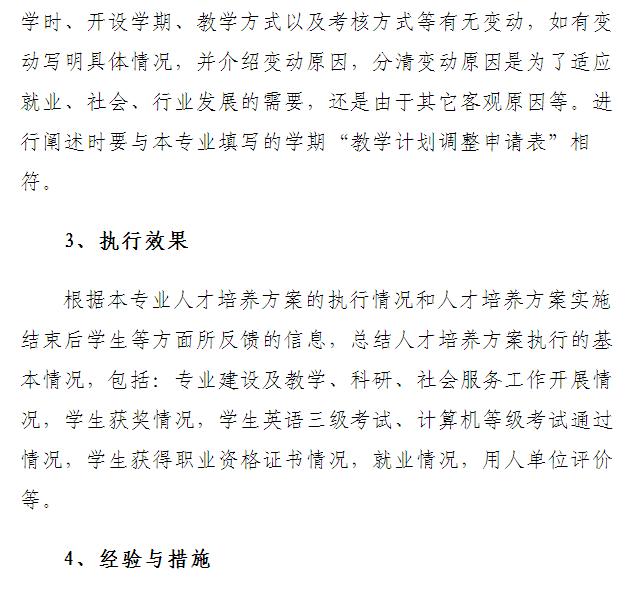 学时、开设学期、教学方式以及考核方式等有无变动，如有变动写明具体情况，并介绍变动原因，分清变动原因是为了适应就业、社会、行业发展的需要，还是由于其它客观原因等。进行阐述时要与本专业填写的学期“教学计划调整申请表”相符。

3、执行效果

根据本专业人才培养方案的执行情况和人才培养方案实施结束后学生等方面所反馈的信息，总结人才培养方案执行的基本情况，包括：专业建设及教学、科研、社会服务工作开展情况，学生获奖情况，学生英语三级考试、计算机等级考试通过情况，学生获得职业资格证书情况，就业情况，用人单位评价等。

4、经验与措施